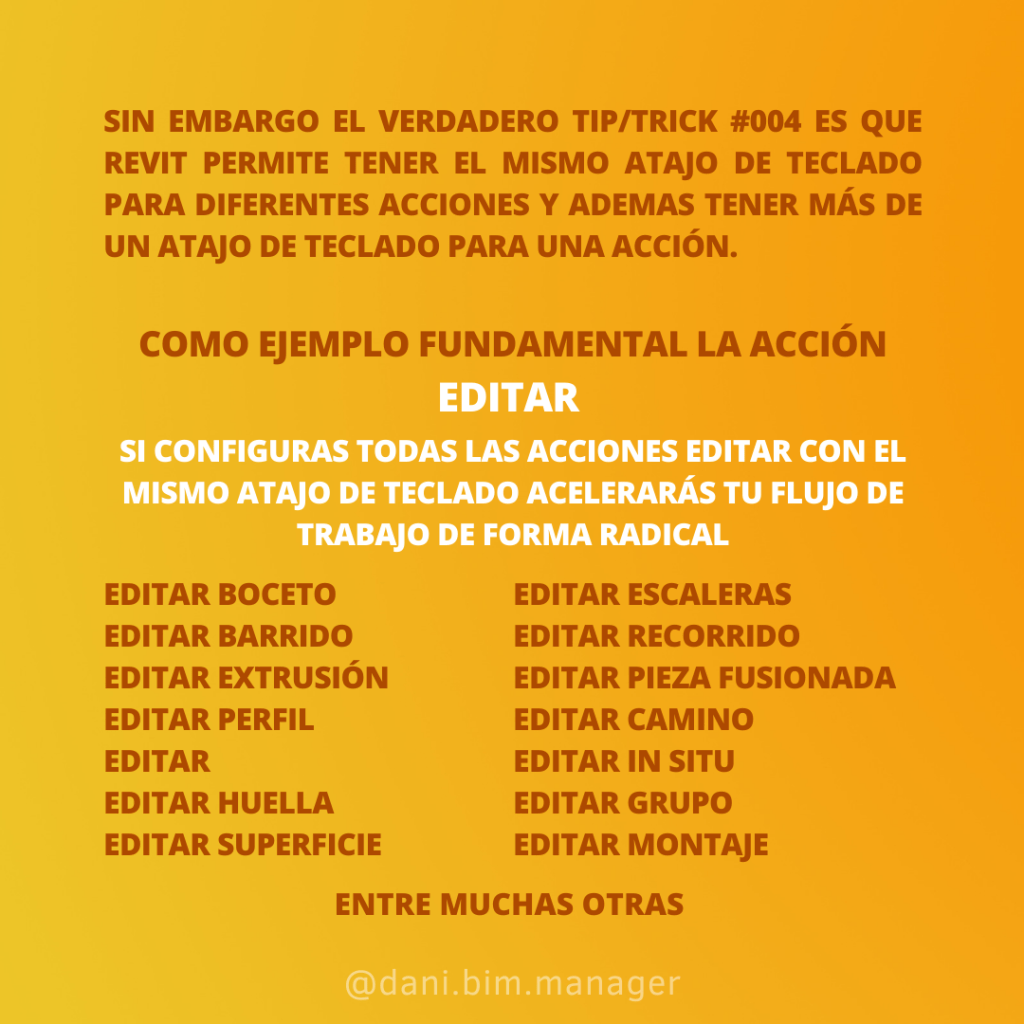 SIN EMBARGO EL VERDADERO TIP/TRICK #004 ES QUE REVIT PERMITE TENER EL MISMO ATAJO DE TECLADO PARA DIFERENTES ACCIONES Y ADEMAS TENER MÁS DE UN ATAJO DE TECLADO PARA UNA ACCIÓN.

COMO EJEMPLO FUNDAMENTAL LA ACCIÓN
EDITAR

SI CONFIGURAS TODAS LAS ACCIONES EDITAR CON EL MISMO ATAJO DE TECLADO ACELERARÁS TU FLUJO DE TRABAJO DE FORMA RADICAL

EDITAR BOCETO
EDITAR BARRIDO
EDITAR EXTRUSIÓN
EDITAR PERFIL
EDITAR
EDITAR HUELLA
EDITAR SUPERFICIE

EDITAR ESCALERAS
EDITAR RECORRIDO
EDITAR PIEZA FUSIONADA
EDITAR CAMINO
EDITAR IN SITU
EDITAR GRUPO
EDITAR MONTAJE

ENTRE MUCHAS OTRAS

@dani.bim.manager